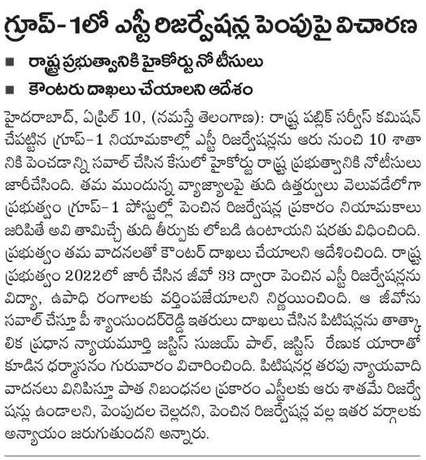 గ్రూప్-1లో ఎస్టీ రిజర్వేషన్ల పెంపుపై విచారణ

■ రాష్ట్ర ప్రభుత్వానికి హైకోర్టు నోటీసులు

■ కౌంటరు దాఖలు చేయాలని ఆదేశం

హైదరాబాద్, ఏప్రిల్ 10, (నమస్తే తెలంగాణ): రాష్ట్ర పబ్లిక్ సర్వీస్ కమిషన్ చేపట్టిన గ్రూప్-1 నియామకాల్లో ఎస్టీ రిజర్వేషన్లను ఆరు నుంచి 10 శాతానికి పెంచడాన్ని సవాల్ చేసిన కేసులో హైకోర్టు రాష్ట్ర ప్రభుత్వానికి నోటీసులు జారీచేసింది. తమ ముందున్న వ్యాజ్యాలపై తుది ఉత్తర్వులు వెలువడేలోగా ప్రభుత్వం గ్రూప్-1 పోస్టుల్లో పెంచిన రిజర్వేషన్ల ప్రకారం నియామకాలు జరిపితే అవి తామిచ్చే తుది తీర్పుకు లోబడి ఉంటాయని షరతు విధించింది. ప్రభుత్వం తమ వాదనలతో కౌంటర్ దాఖలు చేయాలని ఆదేశించింది. రాష్ట్ర ప్రభుత్వం 2022లో జారీ చేసిన జీవో 33 ద్వారా పెంచిన ఎస్టీ రిజర్వేషన్లను విద్యా, ఉపాధి రంగాలకు వర్తింపజేయాలని నిర్ణయించింది. ఆ జీవోను సవాల్ చేస్తూ పీ శ్యాంసుందర్‌రెడ్డి ఇతరులు దాఖలు చేసిన పిటిషన్లను తాత్కాలిక ప్రధాన న్యాయమూర్తి జస్టిస్ సుజయ్ పాల్, జస్టిస్ రేణుక యారాతో కూడిన ధర్మాసనం గురువారం విచారించింది. పిటిషనర్ల తరపు న్యాయవాది వాదనలు వినిపిస్తూ పాత నిబంధనల ప్రకారం ఎస్టీలకు ఆరు శాతమే రిజర్వేషన్లు ఉండాలని, పెంపుదల చెల్లదని, పెంచిన రిజర్వేషన్ల వల్ల ఇతర వర్గాలకు అన్యాయం జరుగుతుందని అన్నారు.